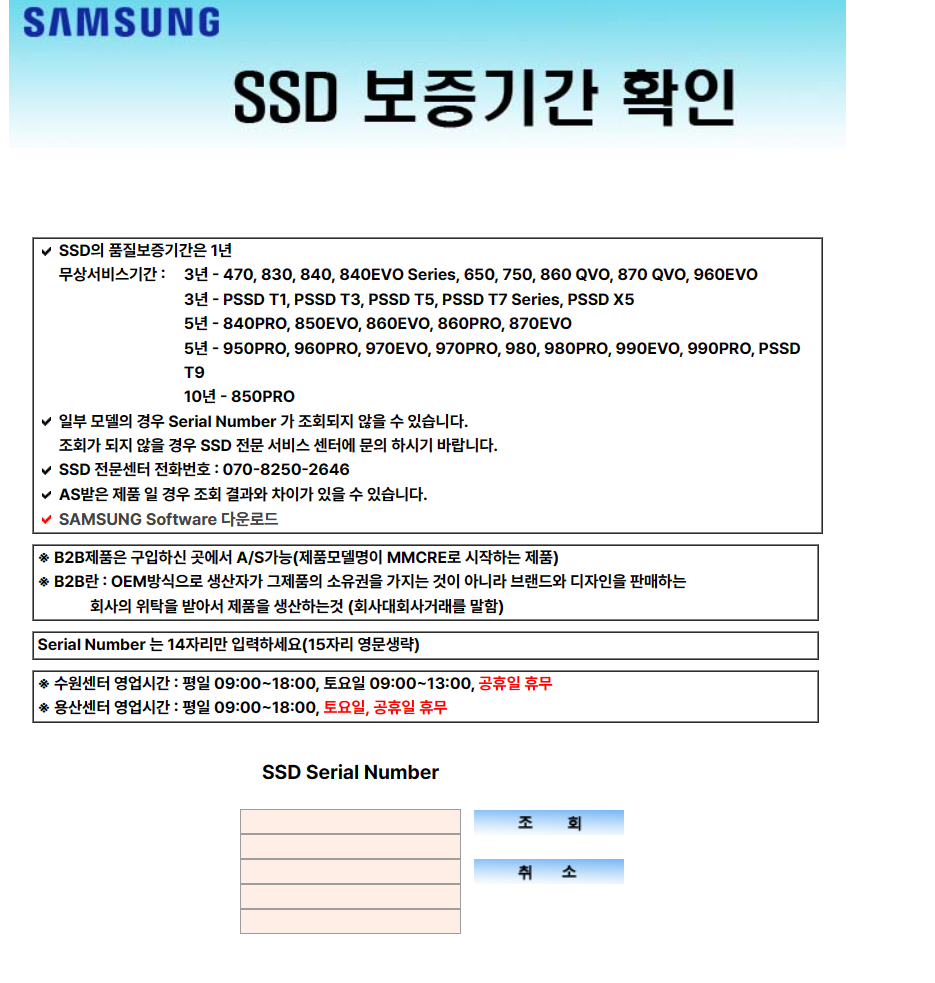 SAMSUNG

SSD 보증기간 확인

✔ SSD의 품질보증기간은 1년
무상서비스기간 : 3년 - 470, 830, 840, 840EVO Series, 650, 750, 860 QVO, 870 QVO, 960EVO
3년 - PSSD T1, PSSD T3, PSSD T5, PSSD T7 Series, PSSD X5
5년 - 840PRO, 850EVO, 860EVO, 860PRO, 870EVO
5년 - 950PRO, 960PRO, 970EVO, 970PRO, 980, 980PRO, 990EVO, 990PRO, PSSD T9
10년 - 850PRO
✔ 일부 모델의 경우 Serial Number 가 조회되지 않을 수 있습니다.
조회가 되지 않을 경우 SSD 전문 서비스 센터에 문의 하시기 바랍니다.
✔ SSD 전문센터 전화번호 : 070-8250-2646
✔ AS받은 제품 일 경우 조회 결과와 차이가 있을 수 있습니다.
✔ SAMSUNG Software 다운로드

※ B2B제품은 구입하신 곳에서 A/S가능(제품모델명이 MMCRE로 시작하는 제품)
※ B2B란 : OEM방식으로 생산자가 그제품의 소유권을 가지는 것이 아니라 브랜드와 디자인을 판매하는 회사의 위탁을 받아서 제품을 생산하는것 (회사대회사거래를 말함)

Serial Number 는 14자리만 입력하세요(15자리 영문생략)

※ 수원센터 영업시간 : 평일 09:00~18:00, 토요일 09:00~13:00, 공휴일 휴무
※ 용산센터 영업시간 : 평일 09:00~18:00, 토요일, 공휴일 휴무

SSD Serial Number

조 회

취 소